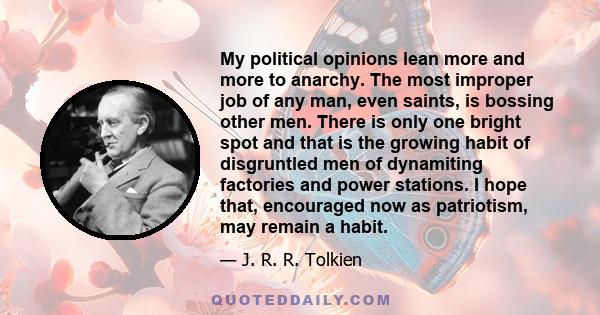 My political opinions lean more and more to anarchy. The most improper job of any man, even saints, is bossing other men. There is only one bright spot and that is the growing habit of disgruntled men of dynamiting factories and power stations. I hope that, encouraged now as patriotism, may remain a habit.

— J. R. R. Tolkien

QUOTEDDAILY.COM